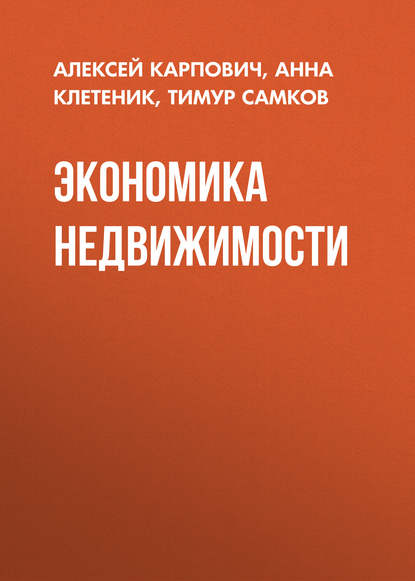 АЛЕКСЕЙ КАРПОВИЧ, АННА КЛЕТЕНИК, ТИМУР САМКОВ

ЭКОНОМИКА НЕДВИЖИМОСТИ